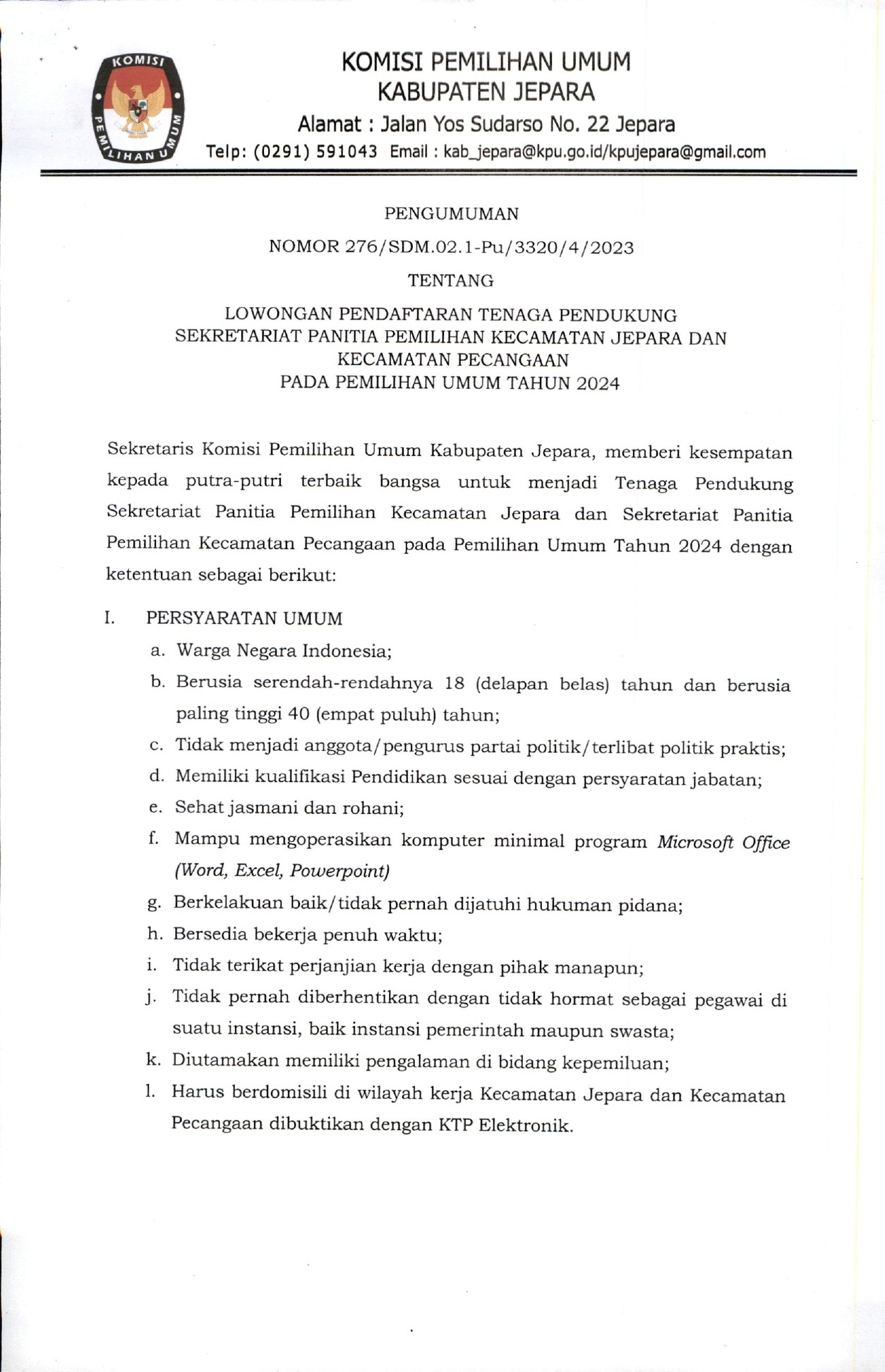 KOMISI PEMILIHAN UMUM

KOMISI PEMILIHAN UMUM
KABUPATEN JEPARA
Alamat : Jalan Yos Sudarso No. 22 Jepara
Telp: (0291) 591043 Email : kab_jepara@kpu.go.id/kpujepara@gmail.com

PENGUMUMAN
NOMOR 276/SDM.02.1-Pu/3320/4/2023
TENTANG
LOWONGAN PENDAFTARAN TENAGA PENDUKUNG SEKRETARIAT PANITIA PEMILIHAN KECAMATAN JEPARA DAN KECAMATAN PECANGAAN PADA PEMILIHAN UMUM TAHUN 2024

Sekretaris Komisi Pemilihan Umum Kabupaten Jepara, memberi kesempatan kepada putra-putri terbaik bangsa untuk menjadi Tenaga Pendukung Sekretariat Panitia Pemilihan Kecamatan Jepara dan Sekretariat Panitia Pemilihan Kecamatan Pecangaan pada Pemilihan Umum Tahun 2024 dengan ketentuan sebagai berikut:

I. PERSYARATAN UMUM
a. Warga Negara Indonesia;
b. Berusia serendah-rendahnya 18 (delapan belas) tahun dan berusia paling tinggi 40 (empat puluh) tahun;
c. Tidak menjadi anggota/pengurus partai politik/terlibat politik praktis;
d. Memiliki kualifikasi Pendidikan sesuai dengan persyaratan jabatan;
e. Sehat jasmani dan rohani;
f. Mampu mengoperasikan komputer minimal program Microsoft Office (Word, Excel, Powerpoint)
g. Berkelakuan baik/tidak pernah dijatuhi hukuman pidana;
h. Bersedia bekerja penuh waktu;
i. Tidak terikat perjanjian kerja dengan pihak manapun;
j. Tidak pernah diberhentikan dengan tidak hormat sebagai pegawai di suatu instansi, baik instansi pemerintah maupun swasta;
k. Diutamakan memiliki pengalaman di bidang kepemiluan;
l. Harus berdomisili di wilayah kerja Kecamatan Jepara dan Kecamatan Pecangaan dibuktikan dengan KTP Elektronik.